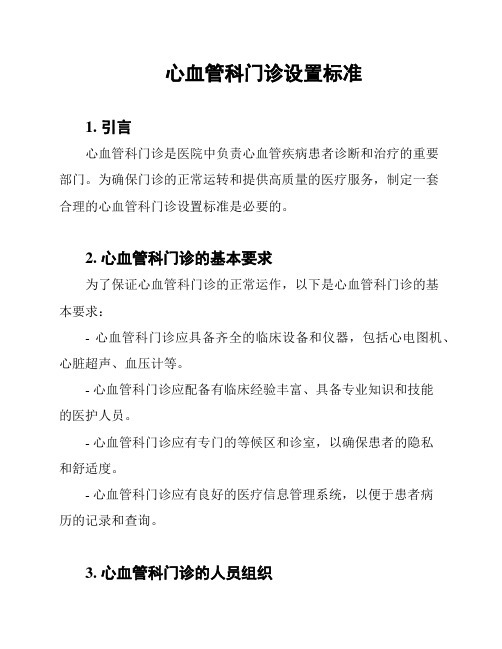 心血管科门诊设置标准

1. 引言

心血管科门诊是医院中负责心血管疾病患者诊断和治疗的重要部门。为确保门诊的正常运转和提供高质量的医疗服务，制定一套合理的心血管科门诊设置标准是必要的。

2. 心血管科门诊的基本要求

为了保证心血管科门诊的正常运作，以下是心血管科门诊的基本要求：

- 心血管科门诊应具备齐全的临床设备和仪器，包括心电图机、心脏超声、血压计等。

- 心血管科门诊应配备有临床经验丰富、具备专业知识和技能的医护人员。

- 心血管科门诊应有专门的等候区和诊室，以确保患者的隐私和舒适度。

- 心血管科门诊应有良好的医疗信息管理系统，以便于患者病历的记录和查询。

3. 心血管科门诊的人员组织